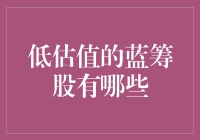 低估值的蓝筹股有哪些